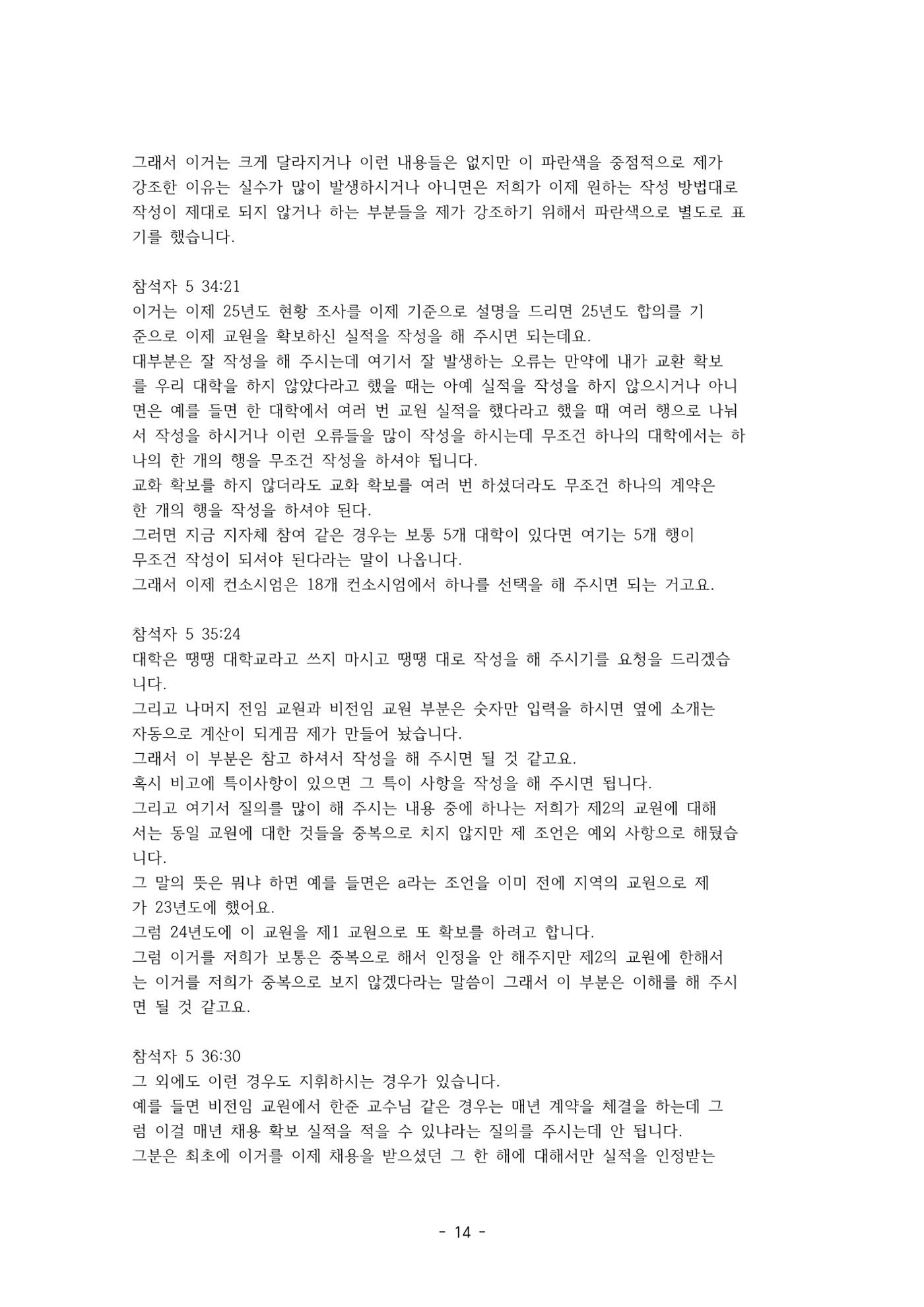 그래서 이거는 크게 달라지거나 이런 내용들은 없지만 이 파란색을 중점적으로 제가 강조한 이유는 실수가 많이 발생하시거나 아니면은 저희가 이제 원하는 작성 방법대로 작성이 제대로 되지 않거나 하는 부분들을 제가 강조하기 위해서 파란색으로 별도로 표기를 했습니다.

참석자 5 34:21
이거는 이제 25년도 현황 조사를 이제 기준으로 설명을 드리면 25년도 합의를 기준으로 이제 교원을 확보하신 실적을 작성을 해 주시면 되는데요.
대부분은 잘 작성을 해 주시는데 여기서 잘 발생하는 오류는 만약에 내가 교환 확보를 우리 대학을 하지 않았다라고 했을 때는 아예 실적을 작성을 하지 않으시거나 아니면은 예를 들면 한 대학에서 여러 번 교원 실적을 했다라고 했을 때 여러 행으로 나눠서 작성을 하시거나 이런 오류들을 많이 작성을 하시는데 무조건 하나의 대학에서는 하나의 한 개의 행을 무조건 작성을 하셔야 됩니다.
교화 확보를 하지 않더라도 교화 확보를 여러 번 하셨더라도 무조건 하나의 계약은 한 개의 행을 작성을 하셔야 된다.
그러면 지금 지자체 참여 같은 경우는 보통 5개 대학이 있다면 여기는 5개 행이 무조건 작성이 되셔야 된다라는 말이 나옵니다.
그래서 이제 컨소시엄은 18개 컨소시엄에서 하나를 선택을 해 주시면 되는 거고요.

참석자 5 35:24
대학은 땡땡 대학교라고 쓰지 마시고 땡땡 대로 작성을 해 주시기를 요청을 드리겠습니다.
그리고 나머지 전임 교원과 비전임 교원 부분은 숫자만 입력을 하시면 옆에 소개는 자동으로 계산이 되게끔 제가 만들어 놨습니다.
그래서 이 부분은 참고 하셔서 작성을 해 주시면 될 것 같고요.
혹시 비고에 특이사항이 있으면 그 특이 사항을 작성을 해 주시면 됩니다.
그리고 여기서 질의를 많이 해 주시는 내용 중에 하나는 저희가 제2의 교원에 대해서는 동일 교원에 대한 것들을 중복으로 치지 않지만 제 조언은 예외 사항으로 해뒀습니다.
그 말의 뜻은 뭐냐 하면 예를 들면은 a라는 조언을 이미 전에 지역의 교원으로 제가 23년도에 했어요.
그럼 24년도에 이 교원을 제1 교원으로 또 확보를 하려고 합니다.
그럼 이거를 저희가 보통은 중복으로 해서 인정을 안 해주지만 제2의 교원에 한해서는 이거를 저희가 중복으로 보지 않겠다라는 말씀이 그래서 이 부분은 이해를 해 주시면 될 것 같고요.

참석자 5 36:30
그 외에도 이런 경우도 지휘하시는 경우가 있습니다.
예를 들면 비전임 교원에서 한준 교수님 같은 경우는 매년 계약을 체결을 하는데 그럼 이걸 매년 채용 확보 실적을 적을 수 있냐라는 질의를 주시는데 안 됩니다.
그분은 최초에 이거를 이제 채용을 받으셨던 그 한 해에 대해서만 실적을 인정받는

- 14 -